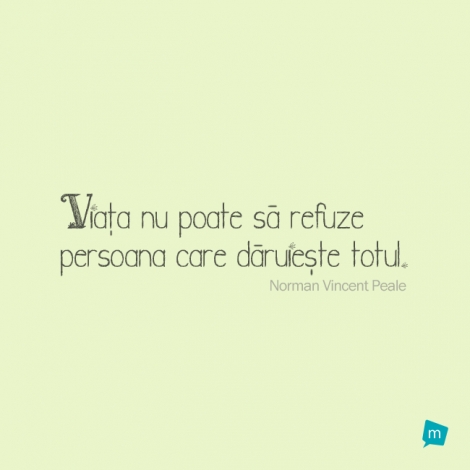 Viața nu poate să refuze persoana care dăruiește totul.

Norman Vincent Peale

m